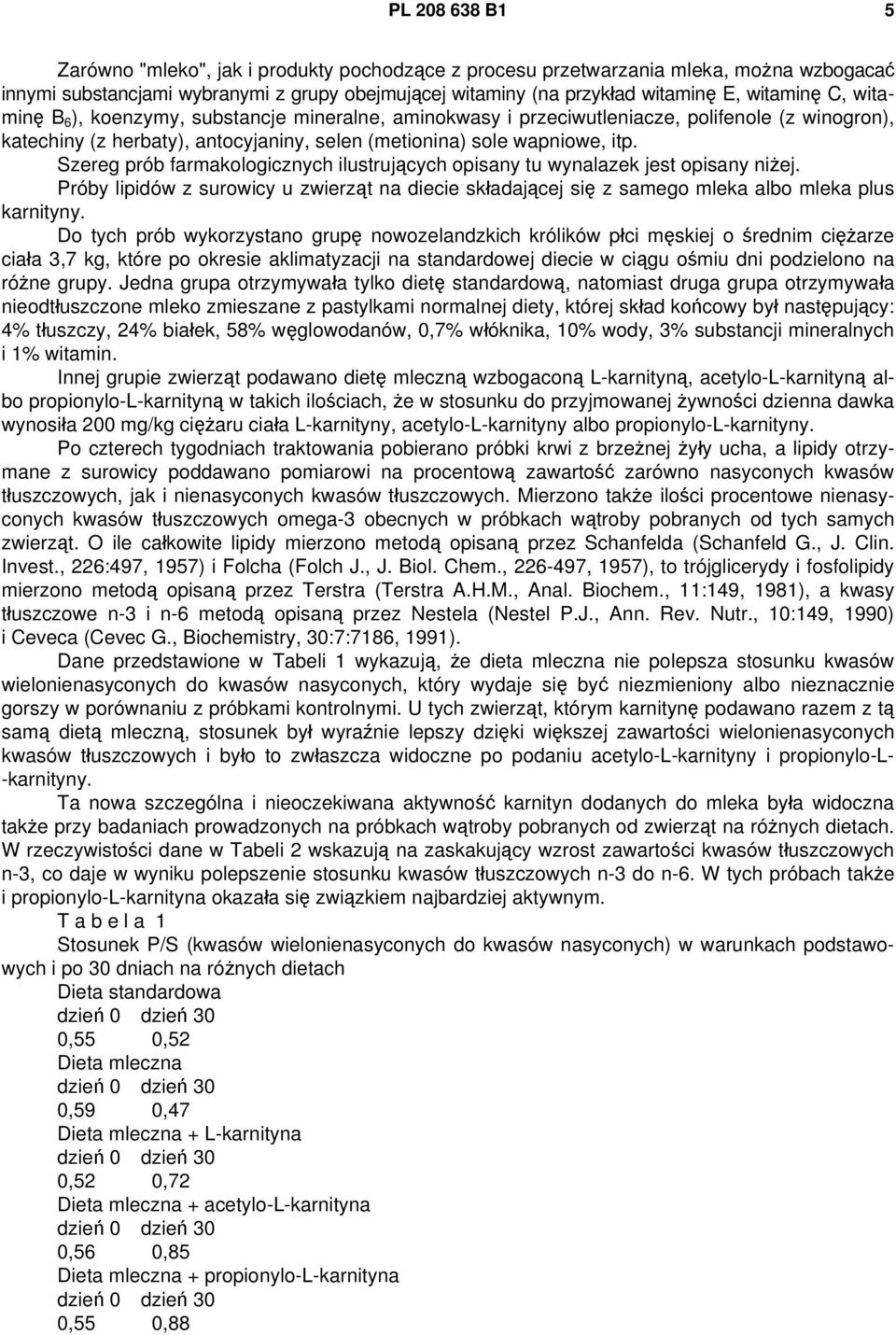 PL 208 638 B1

5

Zarówno "mleko", jak i produkty pochodzące z procesu przetwarzania mleka, można wzbogacać innymi substancjami wybranymi z grupy obejmującej witaminy (na przykład witaminę E, witaminę C, witaminę $B_6$), koenzymy, substancje mineralne, aminokwasy i przeciwutleniacze, polifenole (z winogron), katechiny (z herbaty), antocyjaniny, selen (metionina) sole wapniowe, itp.

Szereg prób farmakologicznych ilustrujących opisany tu wynalazek jest opisany niżej.

Próby lipidów z surowicy u zwierząt na diecie składającej się z samego mleka albo mleka plus karnityny.

Do tych prób wykorzystano grupę nowozelandzkich królików płci męskiej o średnim ciężarze ciała 3,7 kg, które po okresie aklimatyzacji na standardowej diecie w ciągu ośmiu dni podzielono na różne grupy. Jedna grupa otrzymywała tylko dietę standardową, natomiast druga grupa otrzymywała nieodtłuszczone mleko zmieszane z pastylkami normalnej diety, której skład końcowy był następujący: 4% tłuszczy, 24% białek, 58% węglowodanów, 0,7% włóknika, 10% wody, 3% substancji mineralnych i 1% witamin.

Innej grupie zwierząt podawano dietę mleczną wzbogaconą L-karnityną, acetylo-L-karnityną albo propionylo-L-karnityną w takich ilościach, że w stosunku do przyjmowanej żywności dzienna dawka wynosiła 200 mg/kg ciężaru ciała L-karnityny, acetylo-L-karnityny albo propionylo-L-karnityny.

Po czterech tygodniach traktowania pobierano próbki krwi z brzeżnej żyły ucha, a lipidy otrzymane z surowicy poddawano pomiarowi na procentową zawartość zarówno nasyconych kwasów tłuszczowych, jak i nienasyconych kwasów tłuszczowych. Mierzono także ilości procentowe nienasyconych kwasów tłuszczowych omega-3 obecnych w próbkach wątroby pobranych od tych samych zwierząt. O ile całkowite lipidy mierzono metodą opisaną przez Schanfelda (Schanfeld G., J. Clin. Invest., 226:497, 1957) i Folcha (Folch J., J. Biol. Chem., 226-497, 1957), to trójglicerydy i fosfolipidy mierzono metodą opisaną przez Terstra (Terstra A.H.M., Anal. Biochem., 11:149, 1981), a kwasy tłuszczowe n-3 i n-6 metodą opisaną przez Nestela (Nestel P.J., Ann. Rev. Nutr., 10:149, 1990) i Ceveca (Cevec G., Biochemistry, 30:7:7186, 1991).

Dane przedstawione w Tabeli 1 wykazują, że dieta mleczna nie polepsza stosunku kwasów wielonienasyconych do kwasów nasyconych, który wydaje się być niezmieniony albo nieznacznie gorszy w porównaniu z próbkami kontrolnymi. U tych zwierząt, którym karnitynę podawano razem z tą samą dietą mleczną, stosunek był wyraźnie lepszy dzięki większej zawartości wielonienasyconych kwasów tłuszczowych i było to zwłaszcza widoczne po podaniu acetylo-L-karnityny i propionylo-L--karnityny.

Ta nowa szczególna i nieoczekiwana aktywność karnityn dodanych do mleka była widoczna także przy badaniach prowadzonych na próbkach wątroby pobranych od zwierząt na różnych dietach. W rzeczywistości dane w Tabeli 2 wskazują na zaskakujący wzrost zawartości kwasów tłuszczowych n-3, co daje w wyniku polepszenie stosunku kwasów tłuszczowych n-3 do n-6. W tych próbach także i propionylo-L-karnityna okazała się związkiem najbardziej aktywnym.

T a b e l a 1

Stosunek P/S (kwasów wielonienasyconych do kwasów nasyconych) w warunkach podstawowych i po 30 dniach na różnych dietach

Dieta standardowa
dzień 0 dzień 30
0,55 0,52
Dieta mleczna
dzień 0 dzień 30
0,59 0,47
Dieta mleczna + L-karnityna
dzień 0 dzień 30
0,52 0,72
Dieta mleczna + acetylo-L-karnityna
dzień 0 dzień 30
0,56 0,85
Dieta mleczna + propionylo-L-karnityna
dzień 0 dzień 30
0,55 0,88